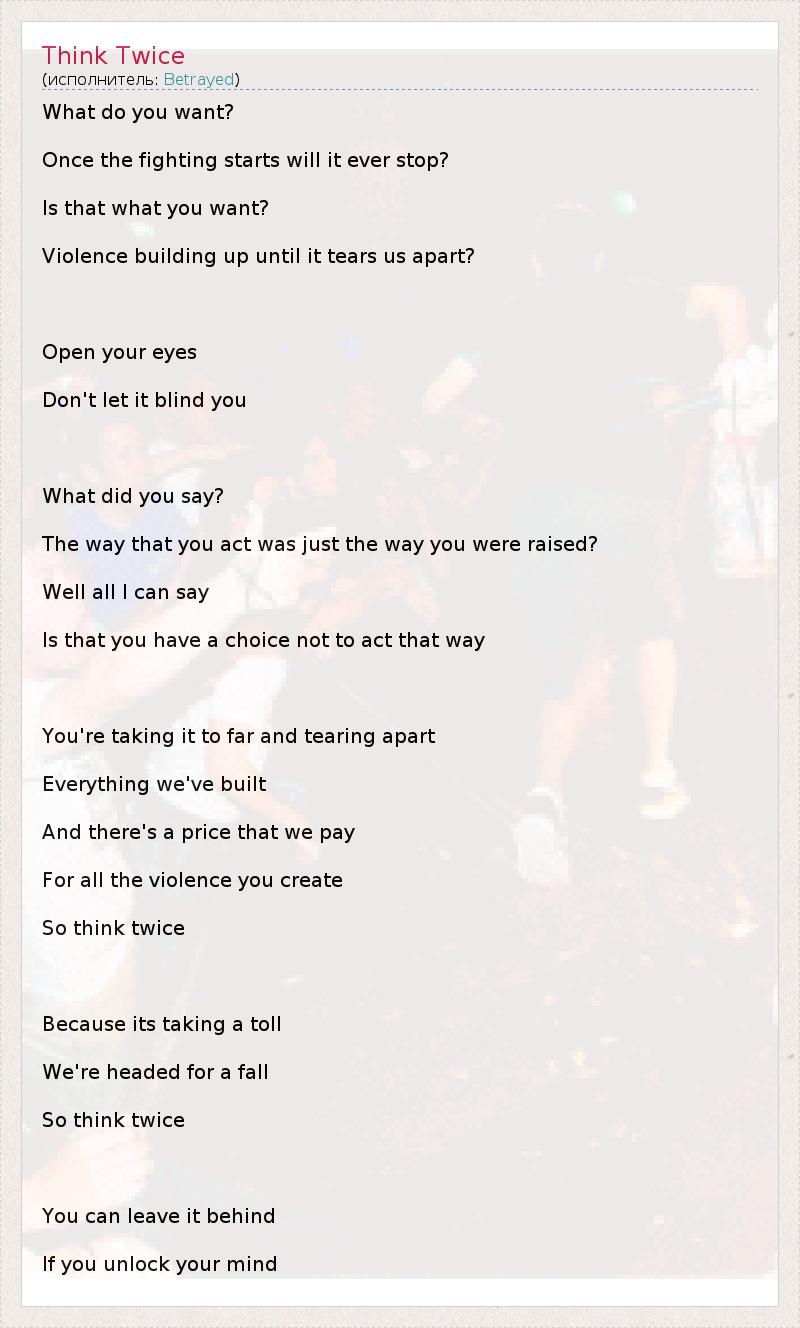 Think Twice
(исполнитель: Betrayed)

What do you want?

Once the fighting starts will it ever stop?

Is that what you want?

Violence building up until it tears us apart?

Open your eyes

Don't let it blind you

What did you say?

The way that you act was just the way you were raised?

Well all I can say

Is that you have a choice not to act that way

You're taking it to far and tearing apart

Everything we've built

And there's a price that we pay

For all the violence you create

So think twice

Because its taking a toll

We're headed for a fall

So think twice

You can leave it behind

If you unlock your mind